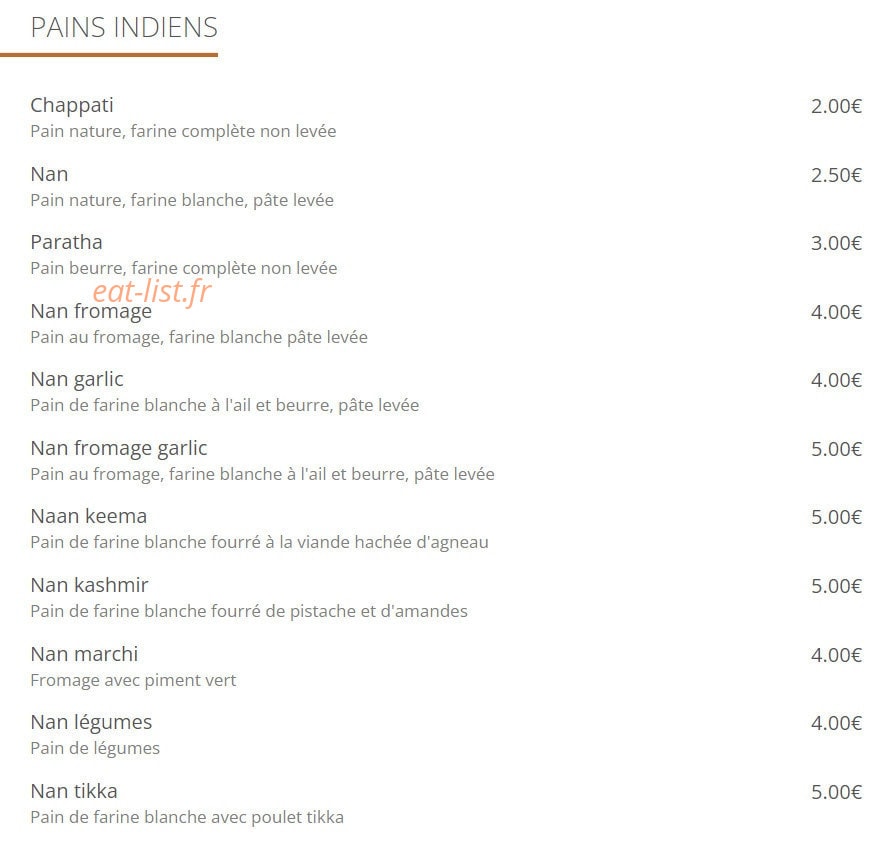 PAINS INDIENS

Chappati
2.00€
Pain nature, farine complète non levée

Nan
2.50€
Pain nature, farine blanche, pâte levée

Paratha
3.00€
Pain beurre, farine complète non levée

eat-list.fr

Nan fromage
4.00€
Pain au fromage, farine blanche pâte levée

Nan garlic
4.00€
Pain de farine blanche à l'ail et beurre, pâte levée

Nan fromage garlic
5.00€
Pain au fromage, farine blanche à l'ail et beurre, pâte levée

Naan keema
5.00€
Pain de farine blanche fourré à la viande hachée d'agneau

Nan kashmir
5.00€
Pain de farine blanche fourré de pistache et d'amandes

Nan marchi
4.00€
Fromage avec piment vert

Nan légumes
4.00€
Pain de légumes

Nan tikka
5.00€
Pain de farine blanche avec poulet tikka